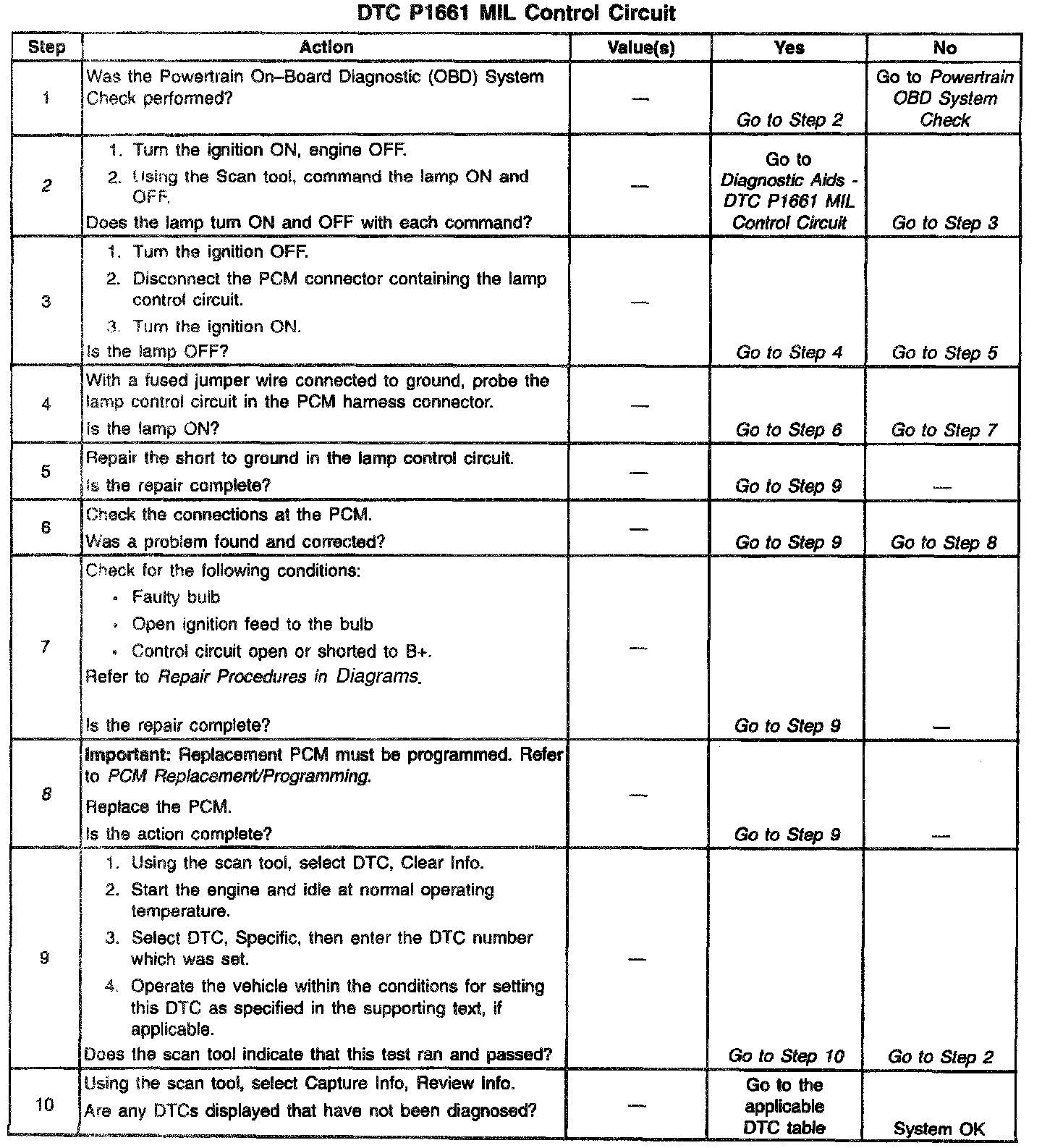 DTC P1661 MIL Control Circuit

| Step | Action | Value(s) | Yes | No |
|---|---|---|---|---|
| 1 | Was the Powertrain On–Board Diagnostic (OBD) System Check performed? | — | Go to Step 2 | Go to Powertrain OBD System Check |
| 2 | 1. Turn the ignition ON, engine OFF. 2. Using the Scan tool, command the lamp ON and OFF. Does the lamp turn ON and OFF with each command? | — | Go to Diagnostic Aids - DTC P1661 MIL Control Circuit | Go to Step 3 |
| 3 | 1. Turn the ignition OFF. 2. Disconnect the PCM connector containing the lamp control circuit. 3. Turn the ignition ON. Is the lamp OFF? | — | Go to Step 4 | Go to Step 5 |
| 4 | With a fused jumper wire connected to ground, probe the lamp control circuit in the PCM harness connector. Is the lamp ON? | — | Go to Step 6 | Go to Step 7 |
| 5 | Repair the short to ground in the lamp control circuit. Is the repair complete? | — | Go to Step 9 | — |
| 6 | Check the connections at the PCM. Was a problem found and corrected? | — | Go to Step 9 | Go to Step 8 |
| 7 | Check for the following conditions: • Faulty bulb • Open ignition feed to the bulb • Control circuit open or shorted to B+. Refer to Repair Procedures in Diagrams. Is the repair complete? | — | Go to Step 9 | — |
| 8 | Important: Replacement PCM must be programmed. Refer to PCM Replacement/Programming. Replace the PCM. Is the action complete? | — | Go to Step 9 | — |
| 9 | 1. Using the scan tool, select DTC, Clear Info. 2. Start the engine and idle at normal operating temperature. 3. Select DTC, Specific, then enter the DTC number which was set. 4. Operate the vehicle within the conditions for setting this DTC as specified in the supporting text, if applicable. Does the scan tool indicate that this test ran and passed? | — | Go to Step 10 | Go to Step 2 |
| 10 | Using the scan tool, select Capture Info, Review Info. Are any DTCs displayed that have not been diagnosed? | — | Go to the applicable DTC table | System OK |